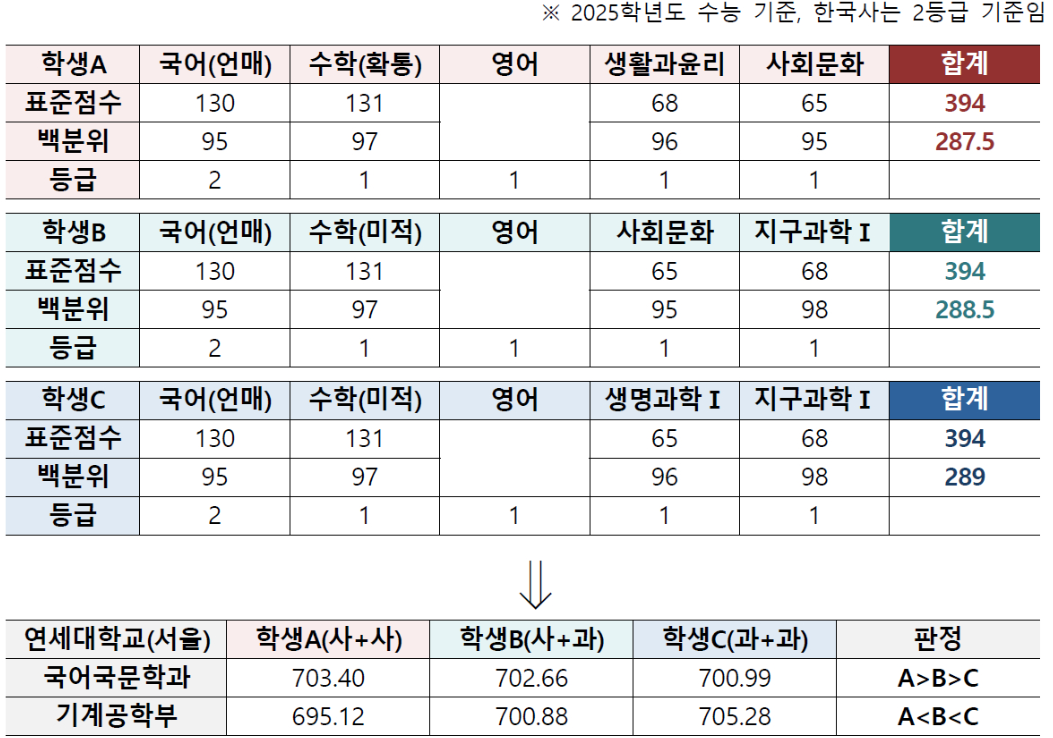 ※ 2025학년도 수능 기준, 한국사는 2등급 기준임

| 학생A | 국어(언매) | 수학(확통) | 영어 | 생활과윤리 | 사회문화 | 합계 |
|---|---|---|---|---|---|---|
| 표준점수 | 130 | 131 | | 68 | 65 | 394 |
| 백분위 | 95 | 97 | | 96 | 95 | 287.5 |
| 등급 | 2 | 1 | 1 | 1 | 1 | |

| 학생B | 국어(언매) | 수학(미적) | 영어 | 사회문화 | 지구과학 I | 합계 |
|---|---|---|---|---|---|---|
| 표준점수 | 130 | 131 | | 65 | 68 | 394 |
| 백분위 | 95 | 97 | | 95 | 98 | 288.5 |
| 등급 | 2 | 1 | 1 | 1 | 1 | |

| 학생C | 국어(언매) | 수학(미적) | 영어 | 생명과학 I | 지구과학 I | 합계 |
|---|---|---|---|---|---|---|
| 표준점수 | 130 | 131 | | 65 | 68 | 394 |
| 백분위 | 95 | 97 | | 96 | 98 | 289 |
| 등급 | 2 | 1 | 1 | 1 | 1 | |

⇓

| 연세대학교(서울) | 학생A(사+사) | 학생B(사+과) | 학생C(과+과) | 판정 |
|---|---|---|---|---|
| 국어국문학과 | 703.40 | 702.66 | 700.99 | A>B>C |
| 기계공학부 | 695.12 | 700.88 | 705.28 | A<B<C |